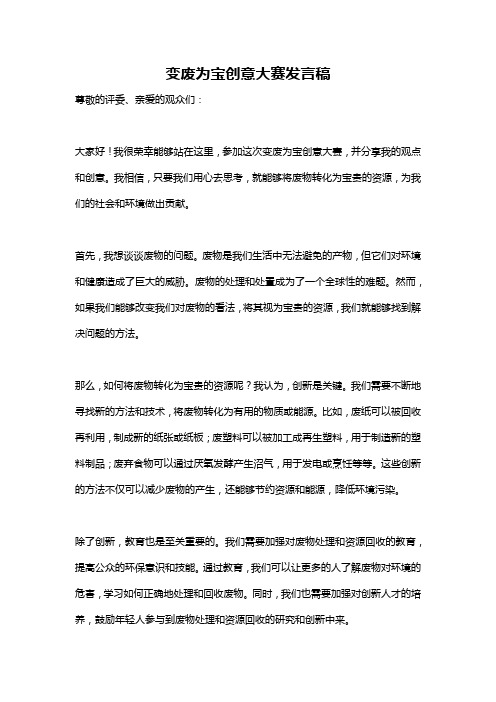 变废为宝创意大赛发言稿

尊敬的评委、亲爱的观众们：

大家好！我很荣幸能够站在这里，参加这次变废为宝创意大赛，并分享我的观点和创意。我相信，只要我们用心去思考，就能够将废物转化为宝贵的资源，为我们的社会和环境做出贡献。

首先，我想谈谈废物的问题。废物是我们生活中无法避免的产物，但它们对环境和健康造成了巨大的威胁。废物的处理和处置成为了一个全球性的难题。然而，如果我们能够改变我们对废物的看法，将其视为宝贵的资源，我们就能够找到解决问题的方法。

那么，如何将废物转化为宝贵的资源呢？我认为，创新是关键。我们需要不断地寻找新的方法和技术，将废物转化为有用的物质或能源。比如，废纸可以被回收再利用，制成新的纸张或纸板；废塑料可以被加工成再生塑料，用于制造新的塑料制品；废弃食物可以通过厌氧发酵产生沼气，用于发电或烹饪等等。这些创新的方法不仅可以减少废物的产生，还能够节约资源和能源，降低环境污染。

除了创新，教育也是至关重要的。我们需要加强对废物处理和资源回收的教育，提高公众的环保意识和技能。通过教育，我们可以让更多的人了解废物对环境的危害，学习如何正确地处理和回收废物。同时，我们也需要加强对创新人才的培养，鼓励年轻人参与到废物处理和资源回收的研究和创新中来。